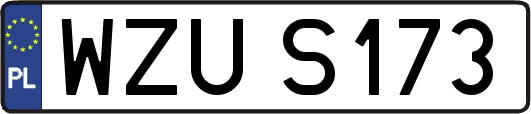 PL

WZU S173